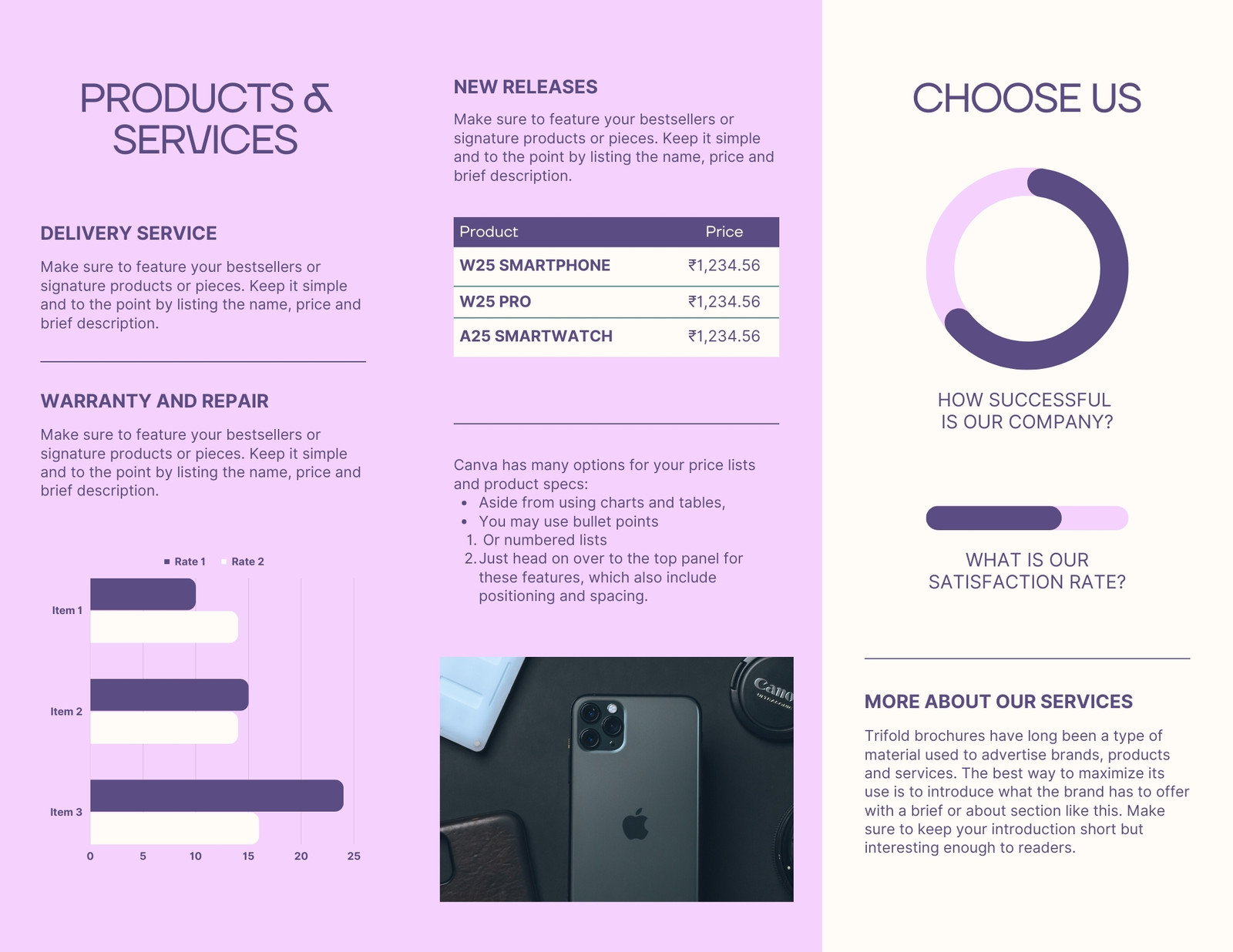 PRODUCTS & SERVICES

DELIVERY SERVICE

Make sure to feature your bestsellers or signature products or pieces. Keep it simple and to the point by listing the name, price and brief description.

WARRANTY AND REPAIR

Make sure to feature your bestsellers or signature products or pieces. Keep it simple and to the point by listing the name, price and brief description.

Rate 1 Rate 2

Item 1

Item 2

Item 3

0 5 10 15 20 25

NEW RELEASES

Make sure to feature your bestsellers or signature products or pieces. Keep it simple and to the point by listing the name, price and brief description.

| Product | Price |
|---|---|
| W25 SMARTPHONE | ₹1,234.56 |
| W25 PRO | ₹1,234.56 |
| A25 SMARTWATCH | ₹1,234.56 |

Canva has many options for your price lists and product specs:
• Aside from using charts and tables,
• You may use bullet points
1. Or numbered lists
2. Just head on over to the top panel for these features, which also include positioning and spacing.

Canon

CHOOSE US

HOW SUCCESSFUL IS OUR COMPANY?

WHAT IS OUR SATISFACTION RATE?

MORE ABOUT OUR SERVICES

Trifold brochures have long been a type of material used to advertise brands, products and services. The best way to maximize its use is to introduce what the brand has to offer with a brief or about section like this. Make sure to keep your introduction short but interesting enough to readers.